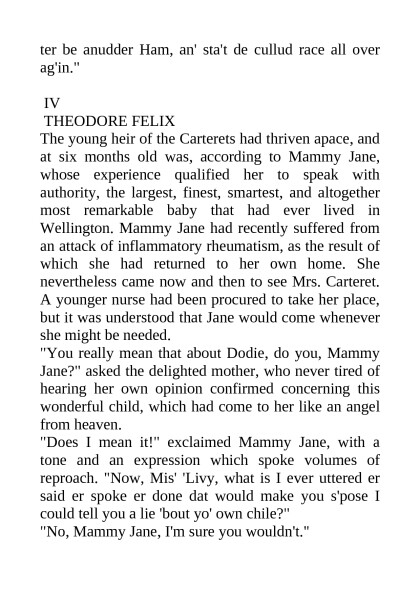 ter be anudder Ham, an' sta't de cullud race all over ag'in."

IV
THEODORE FELIX

The young heir of the Carterets had thriven apace, and at six months old was, according to Mammy Jane, whose experience qualified her to speak with authority, the largest, finest, smartest, and altogether most remarkable baby that had ever lived in Wellington. Mammy Jane had recently suffered from an attack of inflammatory rheumatism, as the result of which she had returned to her own home. She nevertheless came now and then to see Mrs. Carteret. A younger nurse had been procured to take her place, but it was understood that Jane would come whenever she might be needed.

"You really mean that about Dodie, do you, Mammy Jane?" asked the delighted mother, who never tired of hearing her own opinion confirmed concerning this wonderful child, which had come to her like an angel from heaven.

"Does I mean it!" exclaimed Mammy Jane, with a tone and an expression which spoke volumes of reproach. "Now, Mis' 'Livy, what is I ever uttered er said er spoke er done dat would make you s'pose I could tell you a lie 'bout yo' own chile?"

"No, Mammy Jane, I'm sure you wouldn't."